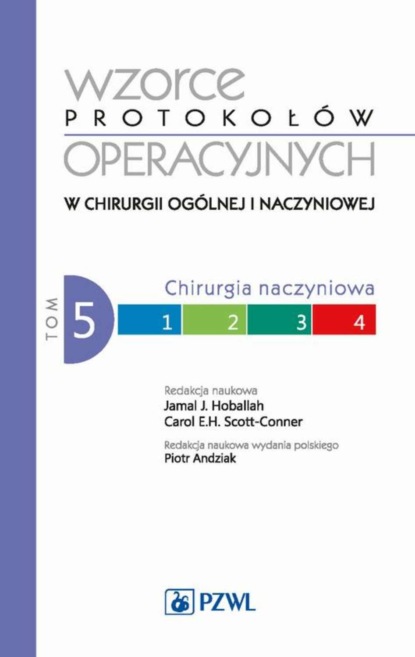 WZORCE
PROTOKOŁÓW
OPERACYJNYCH
W CHIRURGII OGÓLNEJ I NACZYNIOWEJ

TOM 5

Chirurgia naczyniowa

1 2 3 4

Redakcja naukowa
Jamal J. Hoballah
Carol E.H. Scott-Conner

Redakcja naukowa wydania polskiego
Piotr Andziak

PZWL